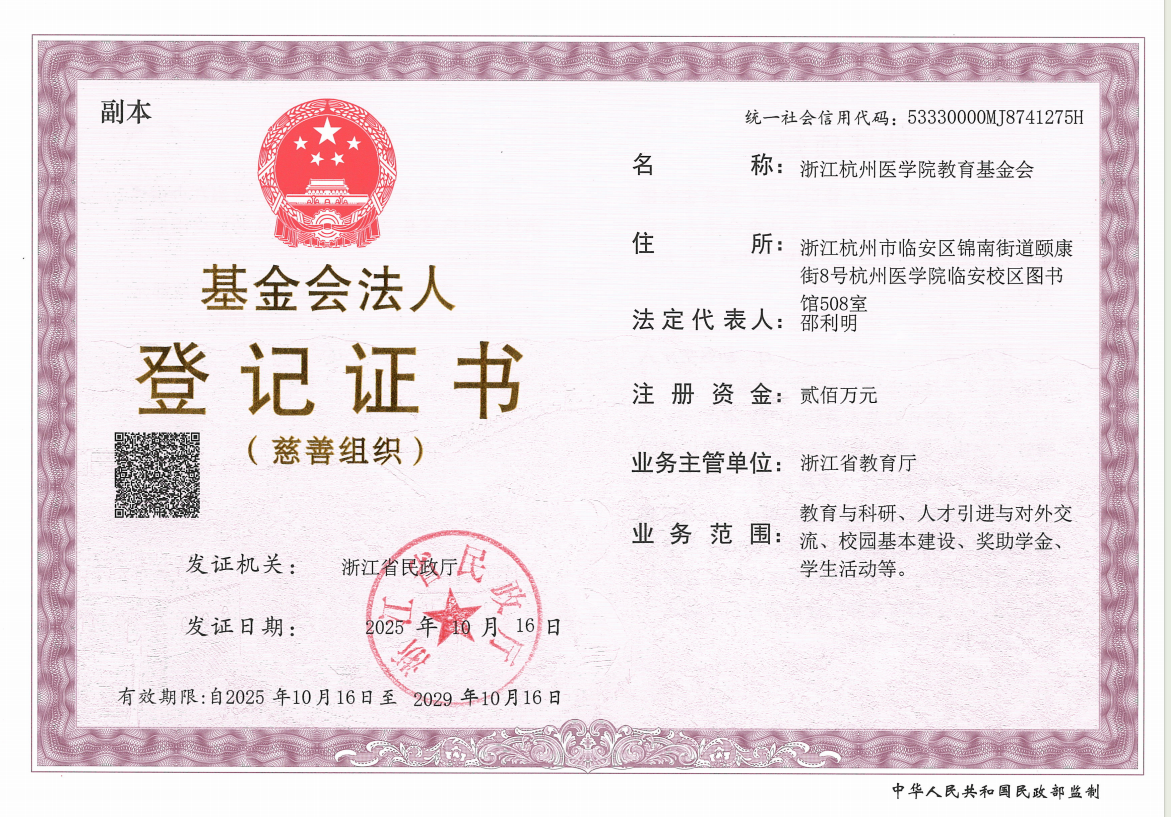 副本

基金会法人

登记证书

（慈善组织）

发证机关： 浙江省民政厅

发证日期： 2025年10月16日

有效期限:自2025年10月16日至 2029年10月16日

统一社会信用代码：53330000MJ8741275H

名 称：浙江杭州医学院教育基金会

住 所：浙江杭州市临安区锦南街道颐康街8号杭州医学院临安校区图书馆508室

法定代表人：邵利明

注册资金：贰佰万元

业务主管单位：浙江省教育厅

业务范围：教育与科研、人才引进与对外交流、校园基本建设、奖助学金、学生活动等。

浙江省民政厅

中华人民共和国民政部监制